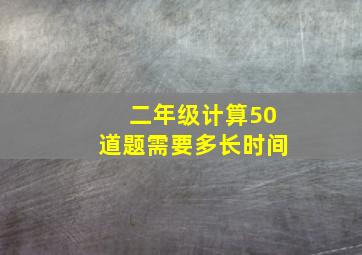 二年级计算50道题需要多长时间